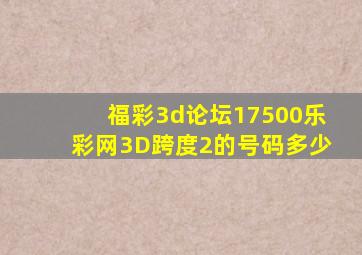 福彩3d论坛17500乐彩网3D跨度2的号码多少